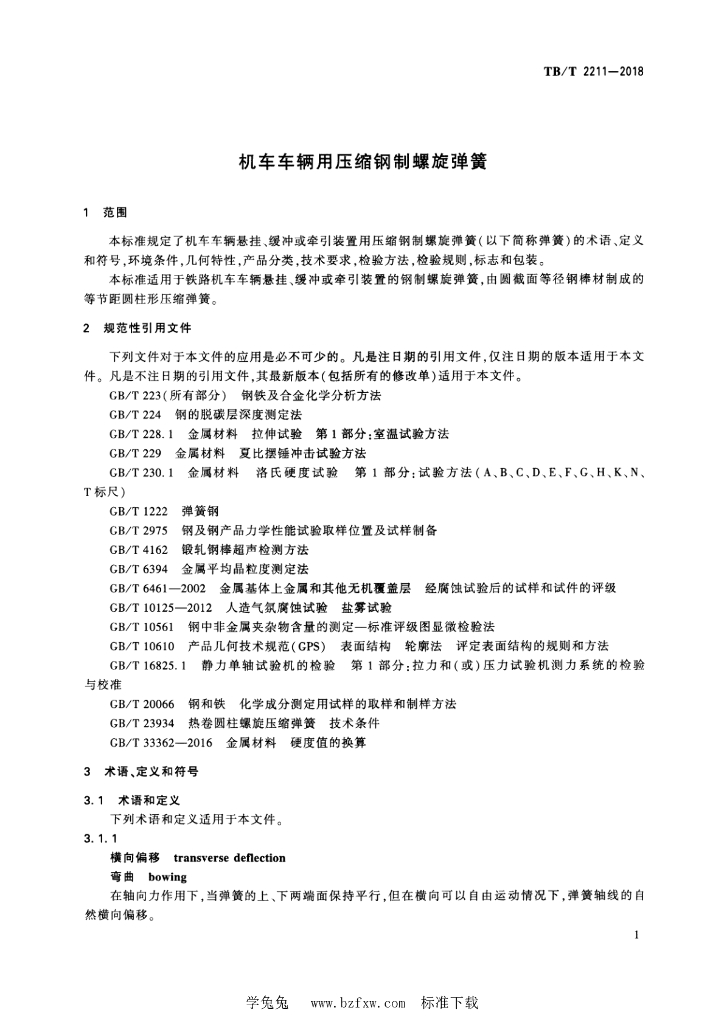 TB/T 2211—2018

机车车辆用压缩钢制螺旋弹簧

1 范围

本标准规定了机车车辆悬挂、缓冲或牵引装置用压缩钢制螺旋弹簧(以下简称弹簧)的术语、定义和符号,环境条件,几何特性,产品分类,技术要求,检验方法,检验规则,标志和包装。

本标准适用于铁路机车车辆悬挂、缓冲或牵引装置的钢制螺旋弹簧,由圆截面等径钢棒材制成的等节距圆柱形压缩弹簧。

2 规范性引用文件

下列文件对于本文件的应用是必不可少的。凡是注日期的引用文件,仅注日期的版本适用于本文件。凡是不注日期的引用文件,其最新版本(包括所有的修改单)适用于本文件。

GB/T 223(所有部分) 钢铁及合金化学分析方法
GB/T 224 钢的脱碳层深度测定法
GB/T 228.1 金属材料 拉伸试验 第1部分:室温试验方法
GB/T 229 金属材料 夏比摆锤冲击试验方法
GB/T 230.1 金属材料 洛氏硬度试验 第1部分:试验方法(A、B、C、D、E、F、G、H、K、N、T标尺)
GB/T 1222 弹簧钢
GB/T 2975 钢及钢产品力学性能试验取样位置及试样制备
GB/T 4162 锻轧钢棒超声检测方法
GB/T 6394 金属平均晶粒度测定法
GB/T 6461—2002 金属基体上金属和其他无机覆盖层 经腐蚀试验后的试样和试件的评级
GB/T 10125—2012 人造气氛腐蚀试验 盐雾试验
GB/T 10561 钢中非金属夹杂物含量的测定—标准评级图显微检验法
GB/T 10610 产品几何技术规范(GPS) 表面结构 轮廓法 评定表面结构的规则和方法
GB/T 16825.1 静力单轴试验机的检验 第1部分:拉力和(或)压力试验机测力系统的检验与校准
GB/T 20066 钢和铁 化学成分测定用试样的取样和制样方法
GB/T 23934 热卷圆柱螺旋压缩弹簧 技术条件
GB/T 33362—2016 金属材料 硬度值的换算

3 术语、定义和符号

3.1 术语和定义

下列术语和定义适用于本文件。

3.1.1

横向偏移 transverse deflection

弯曲 bowing

在轴向力作用下,当弹簧的上、下两端面保持平行,但在横向可以自由运动情况下,弹簧轴线的自然横向偏移。

1

学兔兔 www.bzfxw.com 标准下载